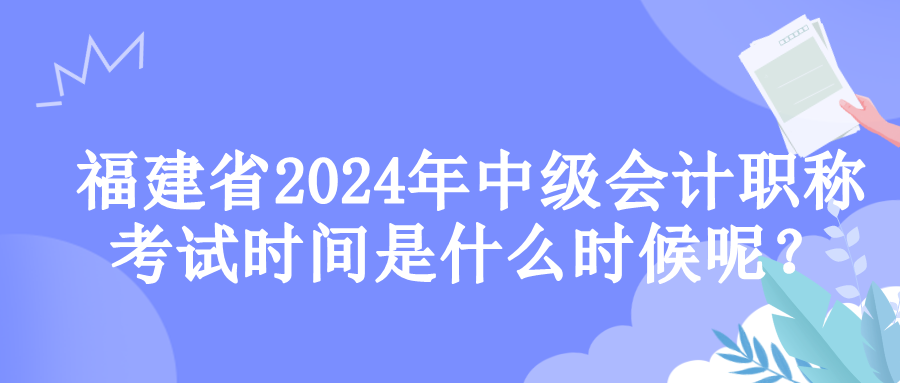 福建省2024年中级会计职称考试时间是什么时候呢？